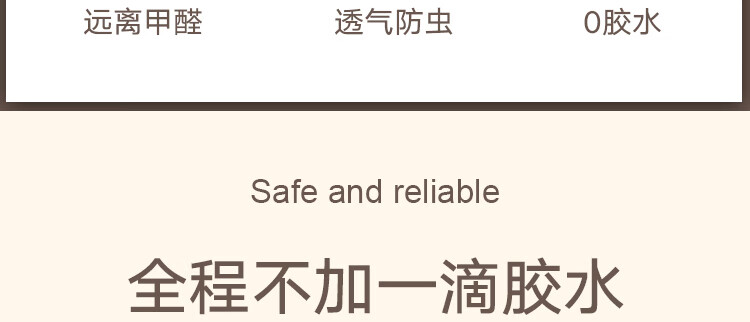 远离甲醛 透气防虫 0胶水

Safe and reliable

全程不加一滴胶水